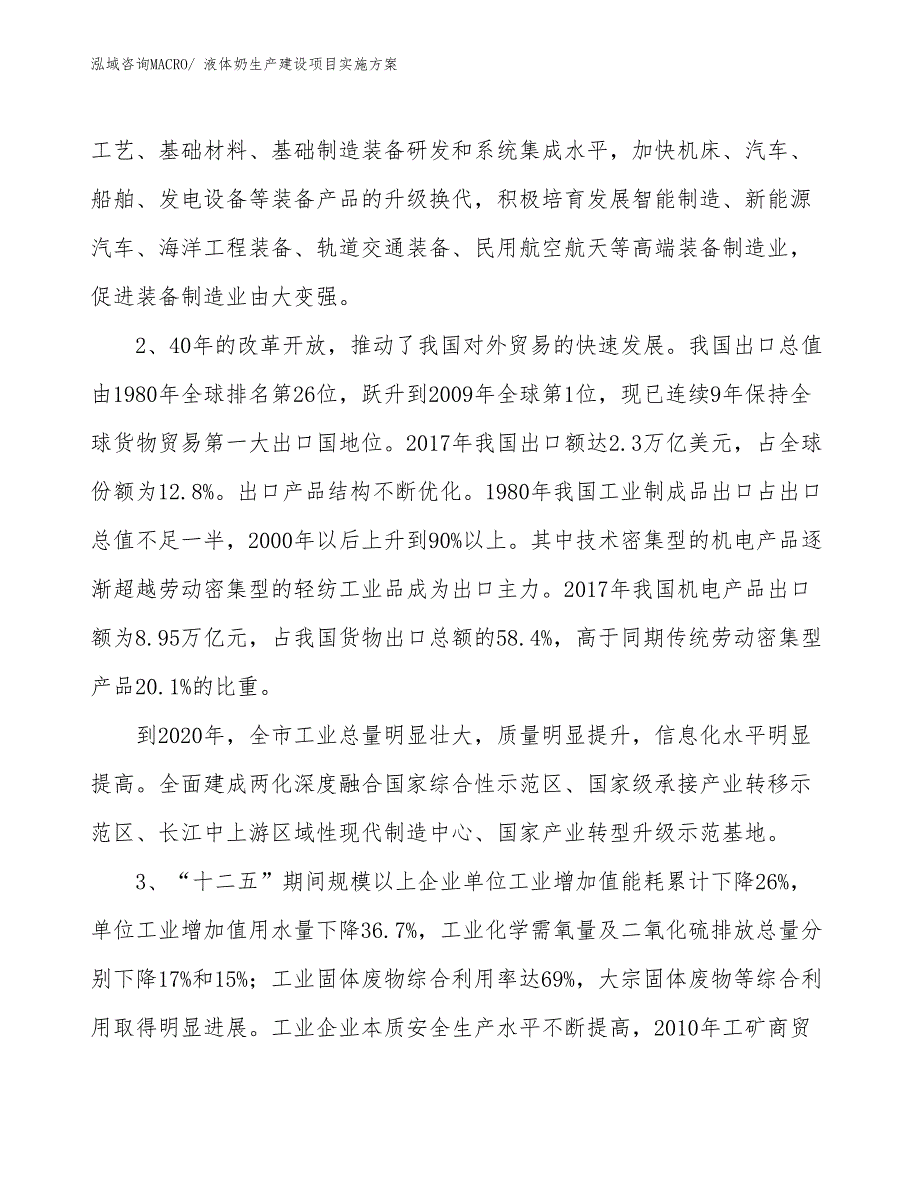 泓域咨询MACRO/ 液体奶生产建设项目实施方案

工艺、基础材料、基础制造装备研发和系统集成水平，加快机床、汽车、船舶、发电设备等装备产品的升级换代，积极培育发展智能制造、新能源汽车、海洋工程装备、轨道交通装备、民用航空航天等高端装备制造业，促进装备制造业由大变强。

2、40年的改革开放，推动了我国对外贸易的快速发展。我国出口总值由1980年全球排名第26位，跃升到2009年全球第1位，现已连续9年保持全球货物贸易第一大出口国地位。2017年我国出口额达2.3万亿美元，占全球份额为12.8%。出口产品结构不断优化。1980年我国工业制成品出口占出口总值不足一半，2000年以后上升到90%以上。其中技术密集型的机电产品逐渐超越劳动密集型的轻纺工业品成为出口主力。2017年我国机电产品出口额为8.95万亿元，占我国货物出口总额的58.4%，高于同期传统劳动密集型产品20.1%的比重。

到2020年，全市工业总量明显壮大，质量明显提升，信息化水平明显提高。全面建成两化深度融合国家综合性示范区、国家级承接产业转移示范区、长江中上游区域性现代制造中心、国家产业转型升级示范基地。

3、“十二五”期间规模以上企业单位工业增加值能耗累计下降26%，单位工业增加值用水量下降36.7%，工业化学需氧量及二氧化硫排放总量分别下降17%和15%；工业固体废物综合利用率达69%，大宗固体废物等综合利用取得明显进展。工业企业本质安全生产水平不断提高，2010年工矿商贸